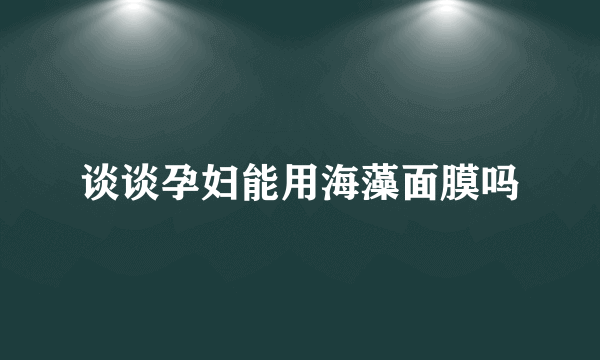 谈谈孕妇能用海藻面膜吗